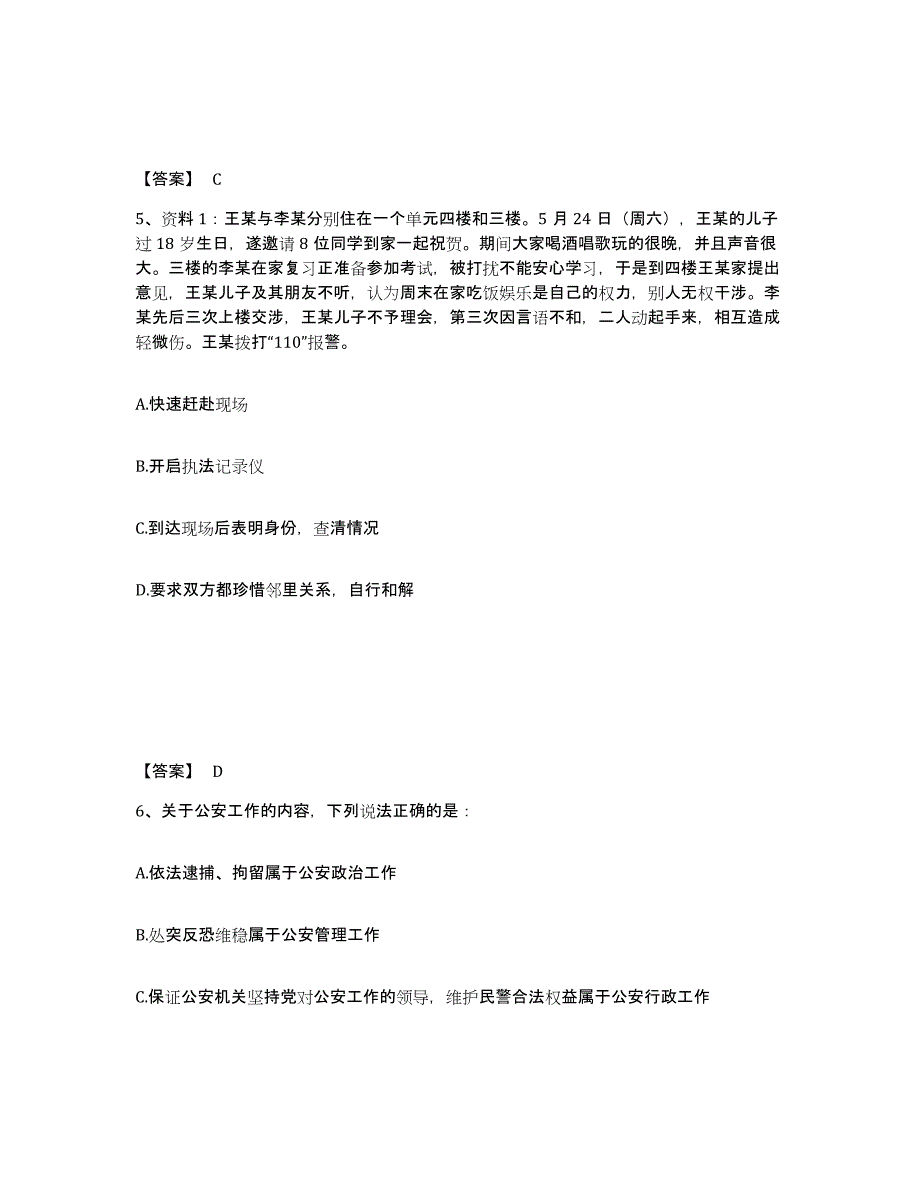 【答案】 C

5、资料 1：王某与李某分别住在一个单元四楼和三楼。5 月 24 日（周六），王某的儿子过 18 岁生日，遂邀请 8 位同学到家一起祝贺。期间大家喝酒唱歌玩的很晚，并且声音很大。三楼的李某在家复习正准备参加考试，被打扰不能安心学习，于是到四楼王某家提出意见，王某儿子及其朋友不听，认为周末在家吃饭娱乐是自己的权力，别人无权干涉。李某先后三次上楼交涉，王某儿子不予理会，第三次因言语不和，二人动起手来，相互造成轻微伤。王某拨打“110”报警。

A.快速赶赴现场

B.开启执法记录仪

C.到达现场后表明身份，查清情况

D.要求双方都珍惜邻里关系，自行和解

【答案】 D

6、关于公安工作的内容，下列说法正确的是：

A.依法逮捕、拘留属于公安政治工作

B.处突反恐维稳属于公安管理工作

C.保证公安机关坚持党对公安工作的领导，维护民警合法权益属于公安行政工作